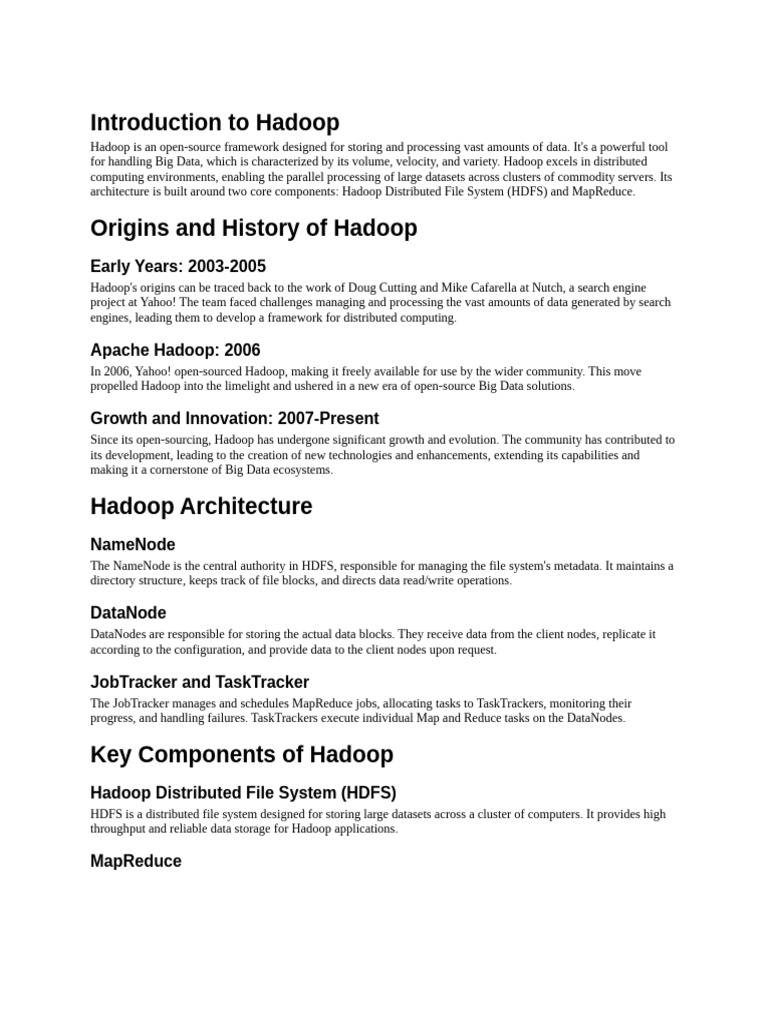 Introduction to Hadoop

Hadoop is an open-source framework designed for storing and processing vast amounts of data. It's a powerful tool for handling Big Data, which is characterized by its volume, velocity, and variety. Hadoop excels in distributed computing environments, enabling the parallel processing of large datasets across clusters of commodity servers. Its architecture is built around two core components: Hadoop Distributed File System (HDFS) and MapReduce.

Origins and History of Hadoop

Early Years: 2003-2005

Hadoop's origins can be traced back to the work of Doug Cutting and Mike Cafarella at Nutch, a search engine project at Yahoo! The team faced challenges managing and processing the vast amounts of data generated by search engines, leading them to develop a framework for distributed computing.

Apache Hadoop: 2006

In 2006, Yahoo! open-sourced Hadoop, making it freely available for use by the wider community. This move propelled Hadoop into the limelight and ushered in a new era of open-source Big Data solutions.

Growth and Innovation: 2007-Present

Since its open-sourcing, Hadoop has undergone significant growth and evolution. The community has contributed to its development, leading to the creation of new technologies and enhancements, extending its capabilities and making it a cornerstone of Big Data ecosystems.

Hadoop Architecture

NameNode

The NameNode is the central authority in HDFS, responsible for managing the file system's metadata. It maintains a directory structure, keeps track of file blocks, and directs data read/write operations.

DataNode

DataNodes are responsible for storing the actual data blocks. They receive data from the client nodes, replicate it according to the configuration, and provide data to the client nodes upon request.

JobTracker and TaskTracker

The JobTracker manages and schedules MapReduce jobs, allocating tasks to TaskTrackers, monitoring their progress, and handling failures. TaskTrackers execute individual Map and Reduce tasks on the DataNodes.

Key Components of Hadoop

Hadoop Distributed File System (HDFS)

HDFS is a distributed file system designed for storing large datasets across a cluster of computers. It provides high throughput and reliable data storage for Hadoop applications.

MapReduce